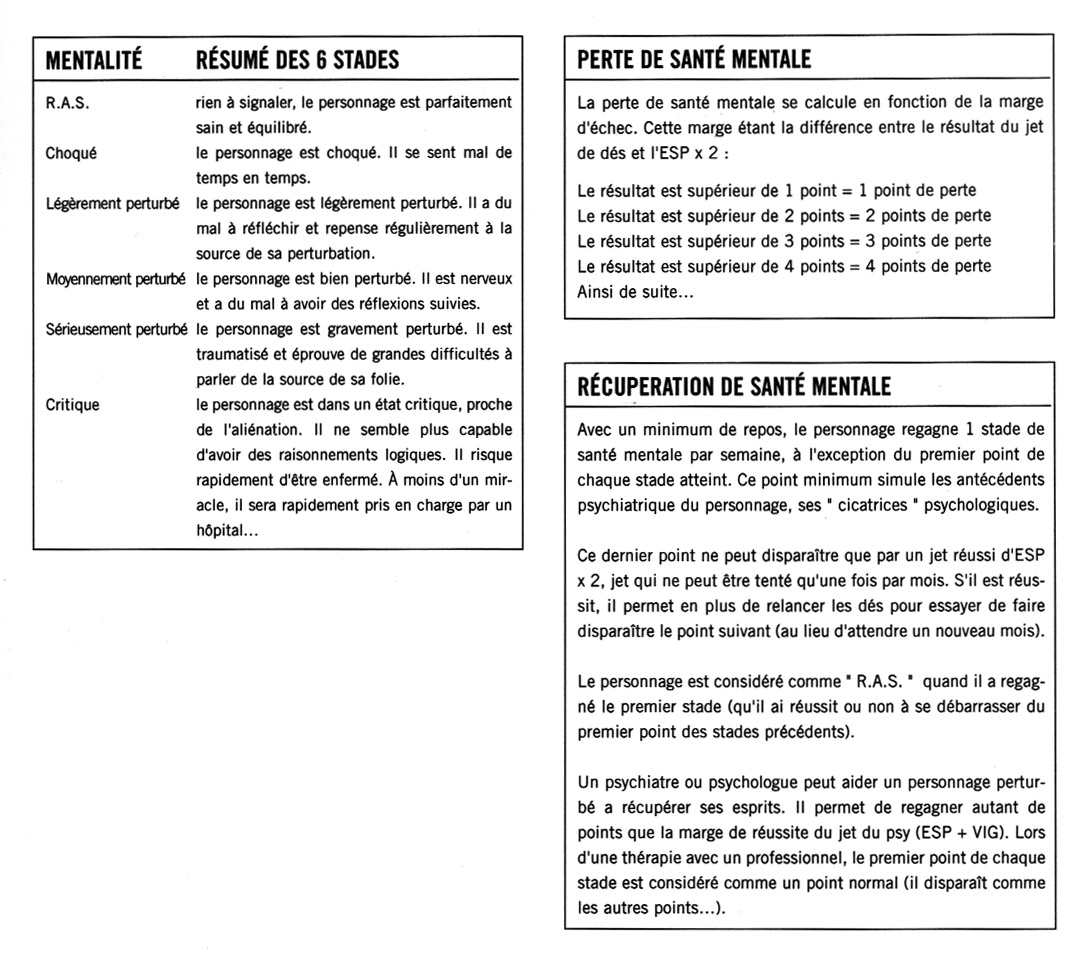 | MENTALITÉ | RÉSUMÉ DES 6 STADES |
|---|---|
| R.A.S. | rien à signaler, le personnage est parfaitement sain et équilibré. |
| Choqué | le personnage est choqué. Il se sent mal de temps en temps. |
| Légèrement perturbé | le personnage est légèrement perturbé. Il a du mal à réfléchir et repense régulièrement à la source de sa perturbation. |
| Moyennement perturbé | le personnage est bien perturbé. Il est nerveux et a du mal à avoir des réflexions suivies. |
| Sérieusement perturbé | le personnage est gravement perturbé. Il est traumatisé et éprouve de grandes difficultés à parler de la source de sa folie. |
| Critique | le personnage est dans un état critique, proche de l'aliénation. Il ne semble plus capable d'avoir des raisonnements logiques. Il risque rapidement d'être enfermé. À moins d'un miracle, il sera rapidement pris en charge par un hôpital... |

PERTE DE SANTÉ MENTALE

La perte de santé mentale se calcule en fonction de la marge d'échec. Cette marge étant la différence entre le résultat du jet de dés et l'ESP x 2 :

Le résultat est supérieur de 1 point = 1 point de perte
Le résultat est supérieur de 2 points = 2 points de perte
Le résultat est supérieur de 3 points = 3 points de perte
Le résultat est supérieur de 4 points = 4 points de perte
Ainsi de suite...

RÉCUPERATION DE SANTÉ MENTALE

Avec un minimum de repos, le personnage regagne 1 stade de santé mentale par semaine, à l'exception du premier point de chaque stade atteint. Ce point minimum simule les antécédents psychiatrique du personnage, ses " cicatrices " psychologiques.

Ce dernier point ne peut disparaître que par un jet réussi d'ESP x 2, jet qui ne peut être tenté qu'une fois par mois. S'il est réussit, il permet en plus de relancer les dés pour essayer de faire disparaître le point suivant (au lieu d'attendre un nouveau mois).

Le personnage est considéré comme " R.A.S. " quand il a regagné le premier stade (qu'il ai réussit ou non à se débarrasser du premier point des stades précédents).

Un psychiatre ou psychologue peut aider un personnage perturbé a récupérer ses esprits. Il permet de regagner autant de points que la marge de réussite du jet du psy (ESP + VIG). Lors d'une thérapie avec un professionnel, le premier point de chaque stade est considéré comme un point normal (il disparaît comme les autres points...).